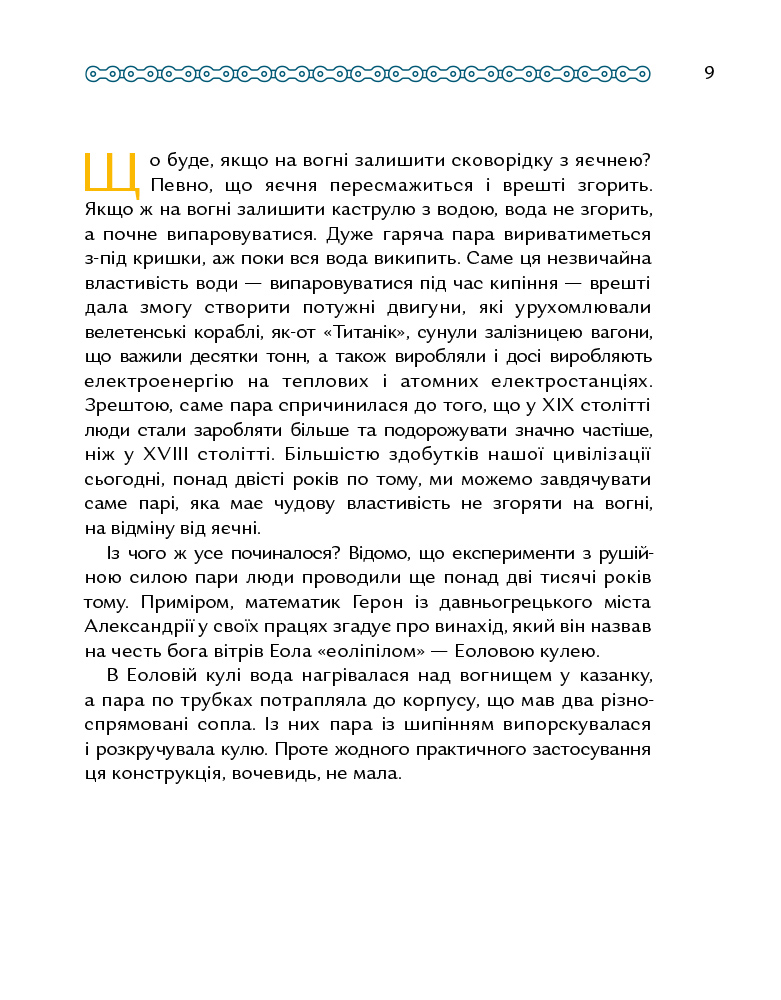 9

Що буде, якщо на вогні залишити сковорідку з яєчнею? Певно, що яєчня пересмажиться і врешті згорить. Якщо ж на вогні залишити каструлю з водою, вода не згорить, а почне випаровуватися. Дуже гаряча пара вириватиметься з-під кришки, аж поки вся вода википить. Саме ця незвичайна властивість води — випаровуватися під час кипіння — врешті дала змогу створити потужні двигуни, які урухомлювали велетенські кораблі, як-от «Титанік», сунули залізницею вагони, що важили десятки тонн, а також виробляли і досі виробляють електроенергію на теплових і атомних електростанціях. Зрештою, саме пара спричинилася до того, що у XIX столітті люди стали заробляти більше та подорожувати значно частіше, ніж у XVIII столітті. Більшістю здобутків нашої цивілізації сьогодні, понад двісті років по тому, ми можемо завдячувати саме парі, яка має чудову властивість не згоряти на вогні, на відміну від яєчні.

Із чого ж усе починалося? Відомо, що експерименти з рушійною силою пари люди проводили ще понад дві тисячі років тому. Приміром, математик Герон із давньогрецького міста Александрії у своїх працях згадує про винахід, який він назвав на честь бога вітрів Еола «еоліпілом» — Еоловою кулею.

В Еоловій кулі вода нагрівалася над вогнищем у казанку, а пара по трубках потрапляла до корпусу, що мав два різноспрямовані сопла. Із них пара із шипінням випорскувалася і розкручувала кулю. Проте жодного практичного застосування ця конструкція, вочевидь, не мала.